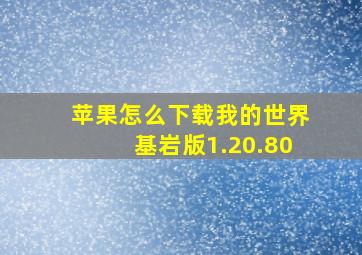 苹果怎么下载我的世界基岩版1.20.80